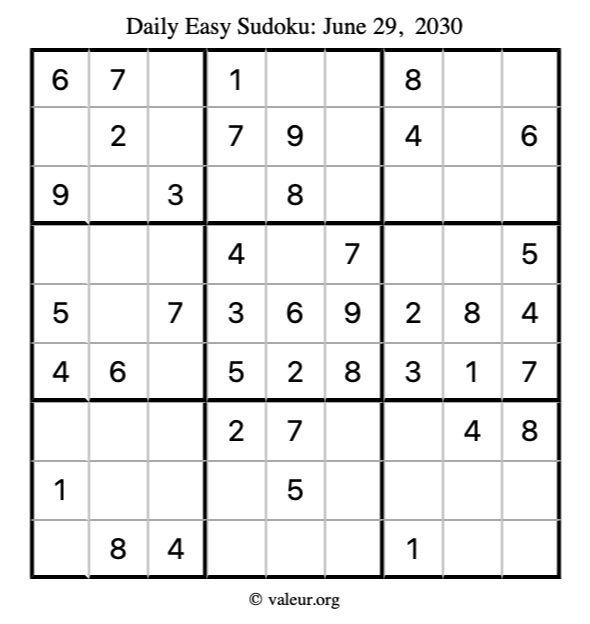 Daily Easy Sudoku: June 29, 2030

| 6 | 7 |  | 1 |  |  | 8 |  |  |
|---|---|---|---|---|---|---|---|---|
|  | 2 |  | 7 | 9 |  | 4 |  | 6 |
| 9 |  | 3 |  | 8 |  |  |  |  |
|  |  |  | 4 |  | 7 |  |  | 5 |
| 5 |  | 7 | 3 | 6 | 9 | 2 | 8 | 4 |
| 4 | 6 |  | 5 | 2 | 8 | 3 | 1 | 7 |
|  |  |  | 2 | 7 |  |  | 4 | 8 |
| 1 |  |  |  | 5 |  |  |  |  |
|  | 8 | 4 |  |  |  | 1 |  |  |

© valeur.org